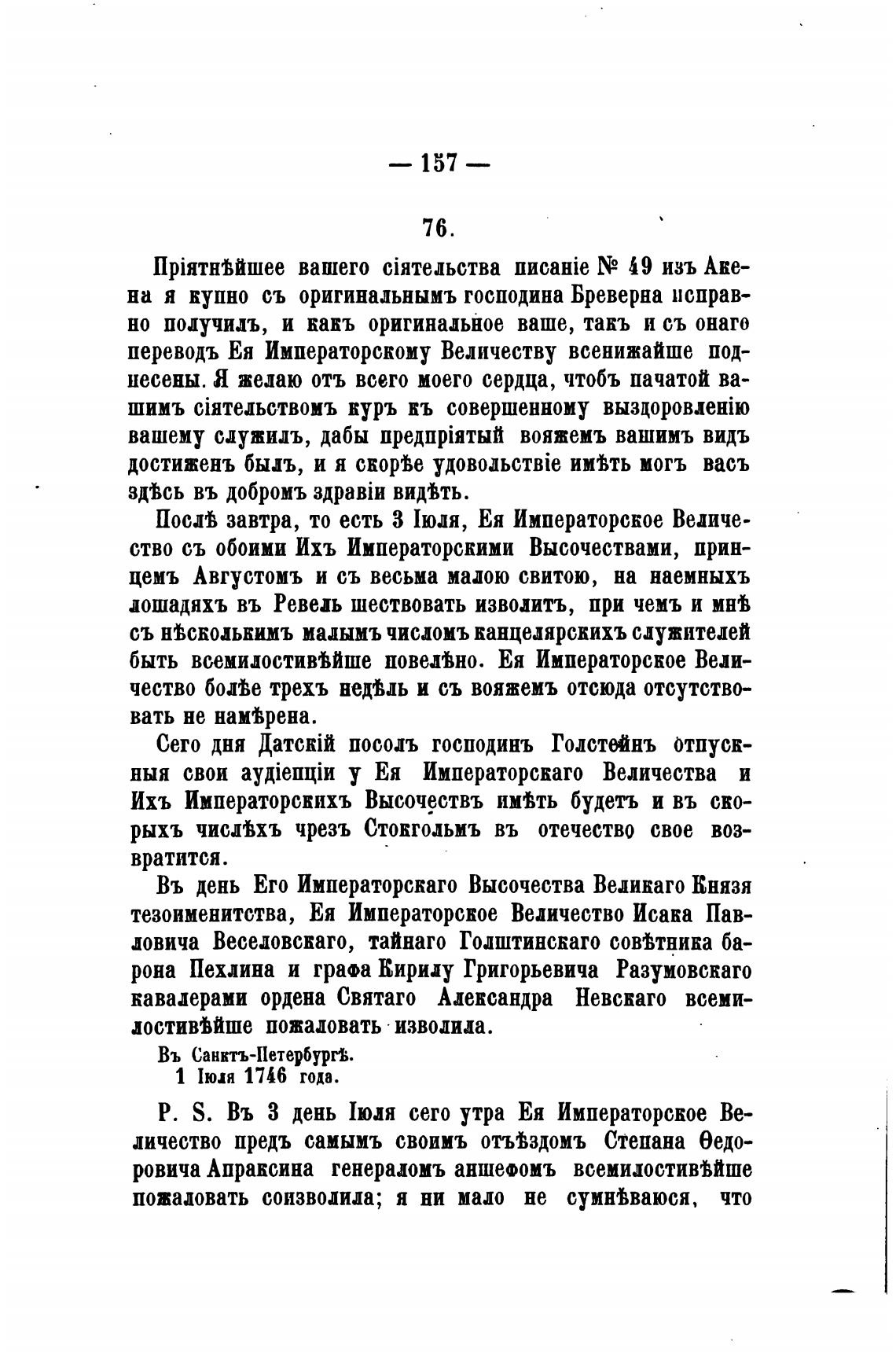 — 157 —

76.

Пріятнѣйшее вашего сіятельства писаніе № 49 изъ Акена я купно съ оригинальнымъ господина Бреверна исправно получилъ, и какъ оригинальное ваше, такъ и съ онаго переводъ Ея Императорскому Величеству всенижайше поднесены. Я желаю отъ всего моего сердца, чтобъ пачатой вашимъ сіятельствомъ куръ къ совершенному выздоровленію вашему служилъ, дабы предпріятый вояжемъ вашимъ видъ достиженъ былъ, и я скорѣе удовольствіе имѣть могъ васъ здѣсь въ добромъ здравіи видѣть.

Послѣ завтра, то есть 3 Іюля, Ея Императорское Величество съ обоими Ихъ Императорскими Высочествами, принцемъ Августомъ и съ весьма малою свитою, на наемныхъ лошадяхъ въ Ревель шествовать изволитъ, при чемъ и мнѣ съ нѣсколькимъ малымъ числомъ канцелярскихъ служителей быть всемилостивѣйше повелѣно. Ея Императорское Величество болѣе трехъ недѣль и съ вояжемъ отсюда отсутствовать не намѣрена.

Сего дня Датскій посолъ господинъ Голстейнъ отпускныя свои аудіенціи у Ея Императорскаго Величества и Ихъ Императорскихъ Высочествъ имѣть будетъ и въ скорыхъ числѣхъ чрезъ Стокгольмъ въ отечество свое возвратится.

Въ день Его Императорскаго Высочества Великаго Князя тезоименитства, Ея Императорское Величество Исака Павловича Веселовскаго, тайнаго Голштинскаго совѣтника барона Пехлина и графа Кирилу Григорьевича Разумовскаго кавалерами ордена Святаго Александра Невскаго всемилостивѣйше пожаловать изволила.

Въ Санктъ-Петербургѣ.
1 Іюля 1746 года.

P. S. Въ 3 день Іюля сего утра Ея Императорское Величество предъ самымъ своимъ отъѣздомъ Степана Ѳедоровича Апраксина генераломъ аншефомъ всемилостивѣйше пожаловать соизволила; я ни мало не сумнѣваюся, что